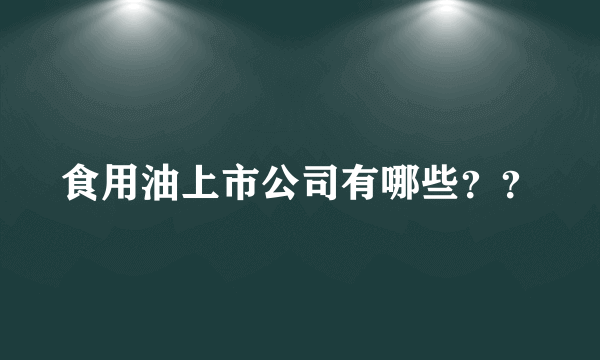 食用油上市公司有哪些？？